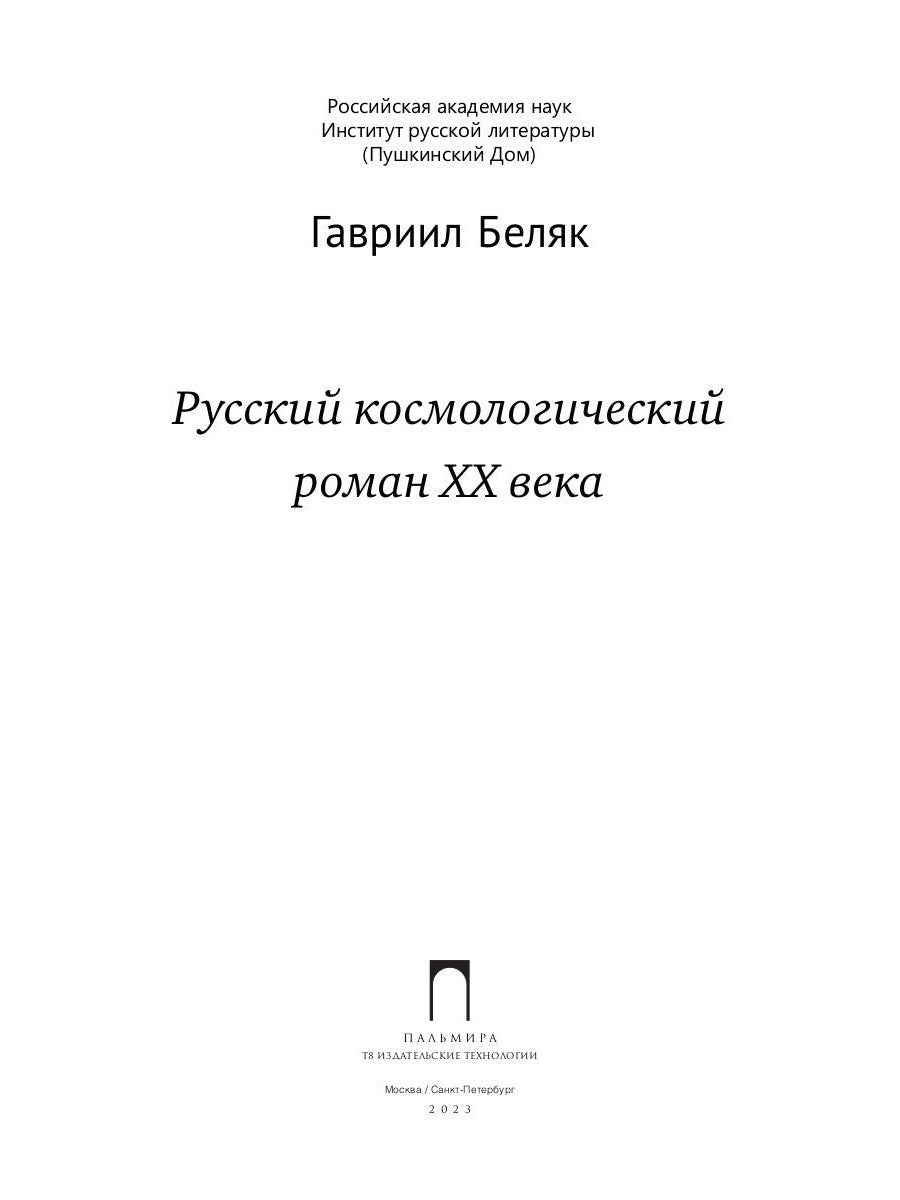 Российская академия наук
Институт русской литературы
(Пушкинский Дом)

Гавриил Беляк

Русский космологический роман XX века

ПАЛЬМИРА
Т8 ИЗДАТЕЛЬСКИЕ ТЕХНОЛОГИИ

Москва / Санкт-Петербург
2023